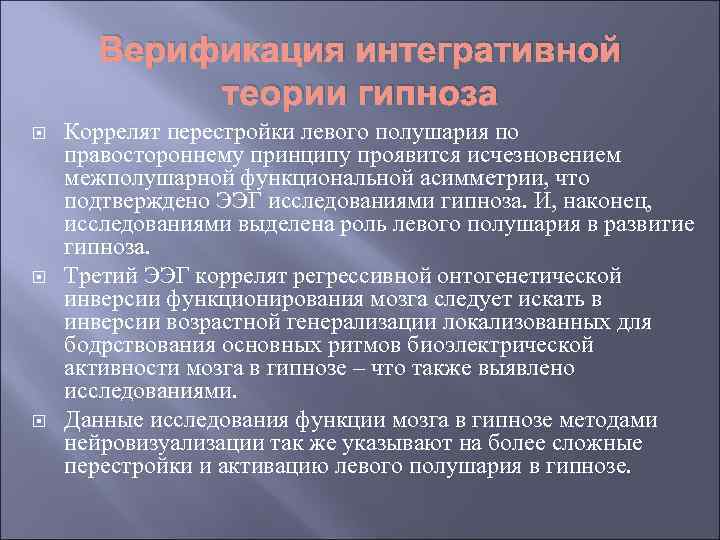 Верификация интегративной теории гипноза

Коррелят перестройки левого полушария по правостороннему принципу проявится исчезновением межполушарной функциональной асимметрии, что подтверждено ЭЭГ исследованиями гипноза. И, наконец, исследованиями выделена роль левого полушария в развитие гипноза.

Третий ЭЭГ коррелят регрессивной онтогенетической инверсии функционирования мозга следует искать в инверсии возрастной генерализации локализованных для бодрствования основных ритмов биоэлектрической активности мозга в гипнозе – что также выявлено исследованиями.

Данные исследования функции мозга в гипнозе методами нейровизуализации так же указывают на более сложные перестройки и активацию левого полушария в гипнозе.